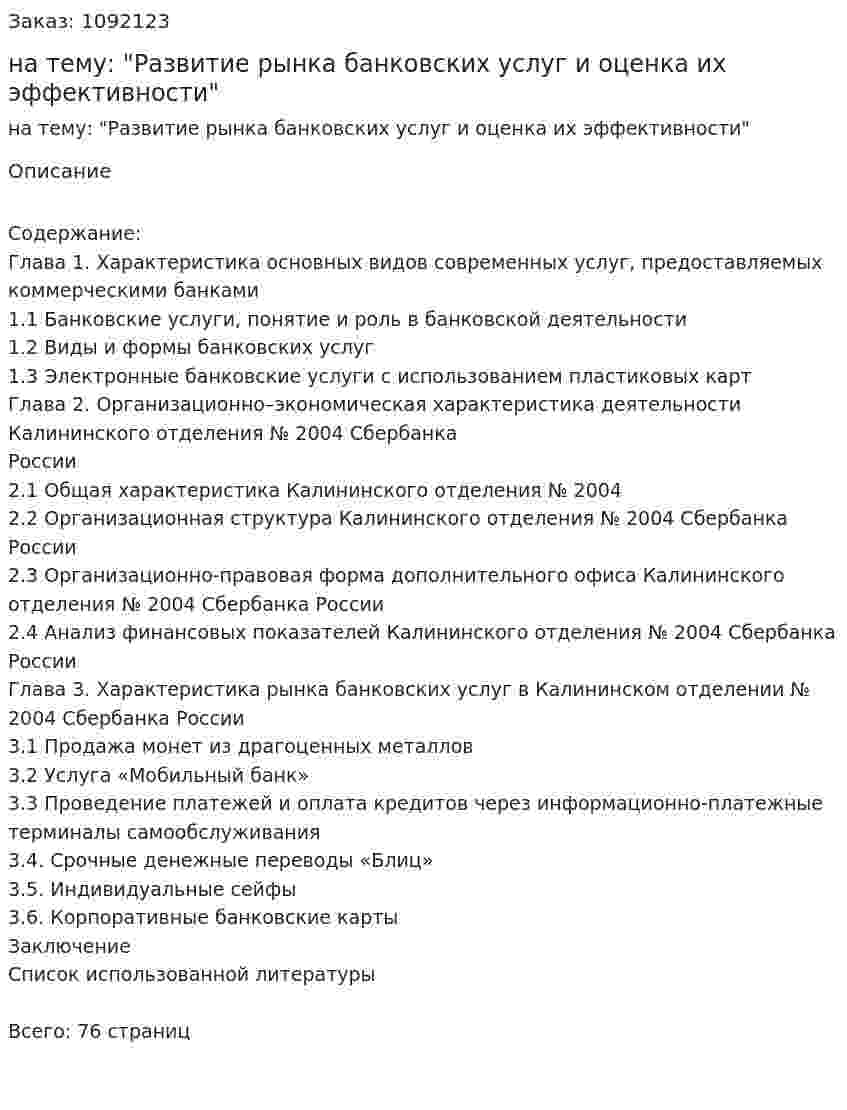 Заказ: 1092123

на тему: "Развитие рынка банковских услуг и оценка их эффективности"

на тему: "Развитие рынка банковских услуг и оценка их эффективности"

Описание

Содержание:
Глава 1. Характеристика основных видов современных услуг, предоставляемых коммерческими банками
1.1 Банковские услуги, понятие и роль в банковской деятельности
1.2 Виды и формы банковских услуг
1.3 Электронные банковские услуги с использованием пластиковых карт
Глава 2. Организационно–экономическая характеристика деятельности Калининского отделения № 2004 Сбербанка
России
2.1 Общая характеристика Калининского отделения № 2004
2.2 Организационная структура Калининского отделения № 2004 Сбербанка России
2.3 Организационно-правовая форма дополнительного офиса Калининского отделения № 2004 Сбербанка России
2.4 Анализ финансовых показателей Калининского отделения № 2004 Сбербанка России
Глава 3. Характеристика рынка банковских услуг в Калининском отделении № 2004 Сбербанка России
3.1 Продажа монет из драгоценных металлов
3.2 Услуга «Мобильный банк»
3.3 Проведение платежей и оплата кредитов через информационно-платежные терминалы самообслуживания
3.4. Срочные денежные переводы «Блиц»
3.5. Индивидуальные сейфы
3.6. Корпоративные банковские карты
Заключение
Список использованной литературы

Всего: 76 страниц